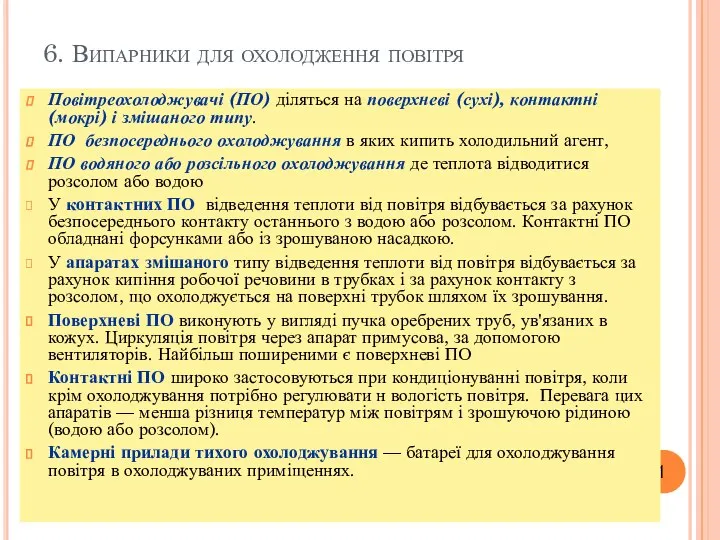 6. Випарники для охолодження повітря

Повітреохолоджувачі (ПО) діляться на поверхневі (сухі), контактні (мокрі) і змішаного типу.

ПО безпосереднього охолоджування в яких кипить холодильний агент,

ПО водяного або розсільного охолоджування де теплота відводитися розсолом або водою

У контактних ПО відведення теплоти від повітря відбувається за рахунок безпосереднього контакту останнього з водою або розсолом. Контактні ПО обладнані форсунками або із зрошуваною насадкою.

У апаратах змішаного типу відведення теплоти від повітря відбувається за рахунок кипіння робочої речовини в трубках і за рахунок контакту з розсолом, що охолоджується на поверхні трубок шляхом їх зрошування.

Поверхневі ПО виконують у вигляді пучка оребрених труб, ув'язаних в кожух. Циркуляція повітря через апарат примусова, за допомогою вентиляторів. Найбільш поширеними є поверхневі ПО

Контактні ПО широко застосовуються при кондиціонуванні повітря, коли крім охолоджування потрібно регулювати н вологість повітря. Перевага цих апаратів — менша різниця температур між повітрям і зрошуючою рідиною (водою або розсолом).

Камерні прилади тихого охолоджування — батареї для охолоджування повітря в охолоджуваних приміщеннях.

1